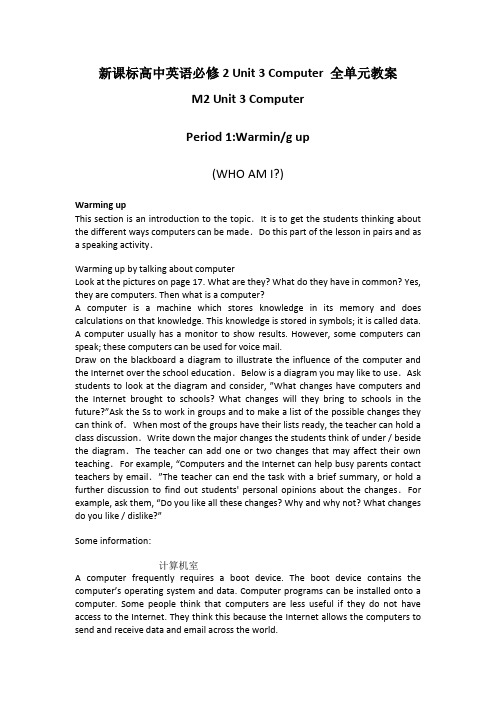 新课标高中英语必修 2 Unit 3 Computer 全单元教案

M2 Unit 3 Computer

Period 1:Warmin/g up

(WHO AM I?)

Warming up
This section is an introduction to the topic. It is to get the students thinking about the different ways computers can be made. Do this part of the lesson in pairs and as a speaking activity.

Warming up by talking about computer
Look at the pictures on page 17. What are they? What do they have in common? Yes, they are computers. Then what is a computer?
A computer is a machine which stores knowledge in its memory and does calculations on that knowledge. This knowledge is stored in symbols; it is called data. A computer usually has a monitor to show results. However, some computers can speak; these computers can be used for voice mail.
Draw on the blackboard a diagram to illustrate the influence of the computer and the Internet over the school education. Below is a diagram you may like to use. Ask students to look at the diagram and consider, "What changes have computers and the Internet brought to schools? What changes will they bring to schools in the future?"Ask the Ss to work in groups and to make a list of the possible changes they can think of. When most of the groups have their lists ready, the teacher can hold a class discussion. Write down the major changes the students think of under / beside the diagram. The teacher can add one or two changes that may affect their own teaching. For example, "Computers and the Internet can help busy parents contact teachers by email. "The teacher can end the task with a brief summary, or hold a further discussion to find out students' personal opinions about the changes. For example, ask them, "Do you like all these changes? Why and why not? What changes do you like / dislike?"

Some information:

计算机室
A computer frequently requires a boot device. The boot device contains the computer's operating system and data. Computer programs can be installed onto a computer. Some people think that computers are less useful if they do not have access to the Internet. They think this because the Internet allows the computers to send and receive data and email across the world.